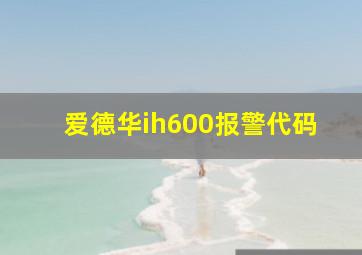 爱德华ih600报警代码